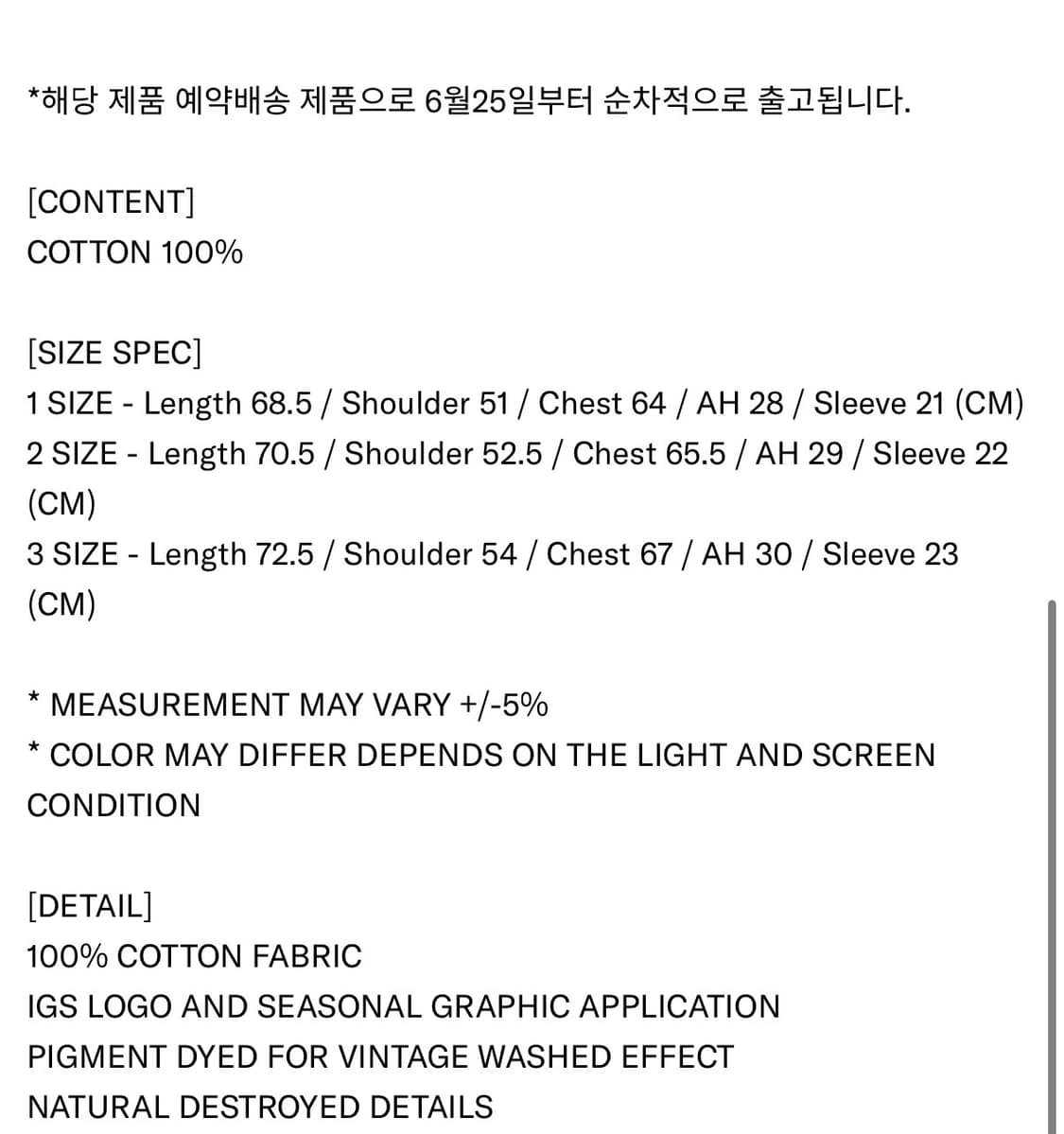 *해당 제품 예약배송 제품으로 6월25일부터 순차적으로 출고됩니다.

[CONTENT]
COTTON 100%

[SIZE SPEC]
1 SIZE - Length 68.5 / Shoulder 51 / Chest 64 / AH 28 / Sleeve 21 (CM)
2 SIZE - Length 70.5 / Shoulder 52.5 / Chest 65.5 / AH 29 / Sleeve 22 (CM)
3 SIZE - Length 72.5 / Shoulder 54 / Chest 67 / AH 30 / Sleeve 23 (CM)

* MEASUREMENT MAY VARY +/-5%
* COLOR MAY DIFFER DEPENDS ON THE LIGHT AND SCREEN CONDITION

[DETAIL]
100% COTTON FABRIC
IGS LOGO AND SEASONAL GRAPHIC APPLICATION
PIGMENT DYED FOR VINTAGE WASHED EFFECT
NATURAL DESTROYED DETAILS